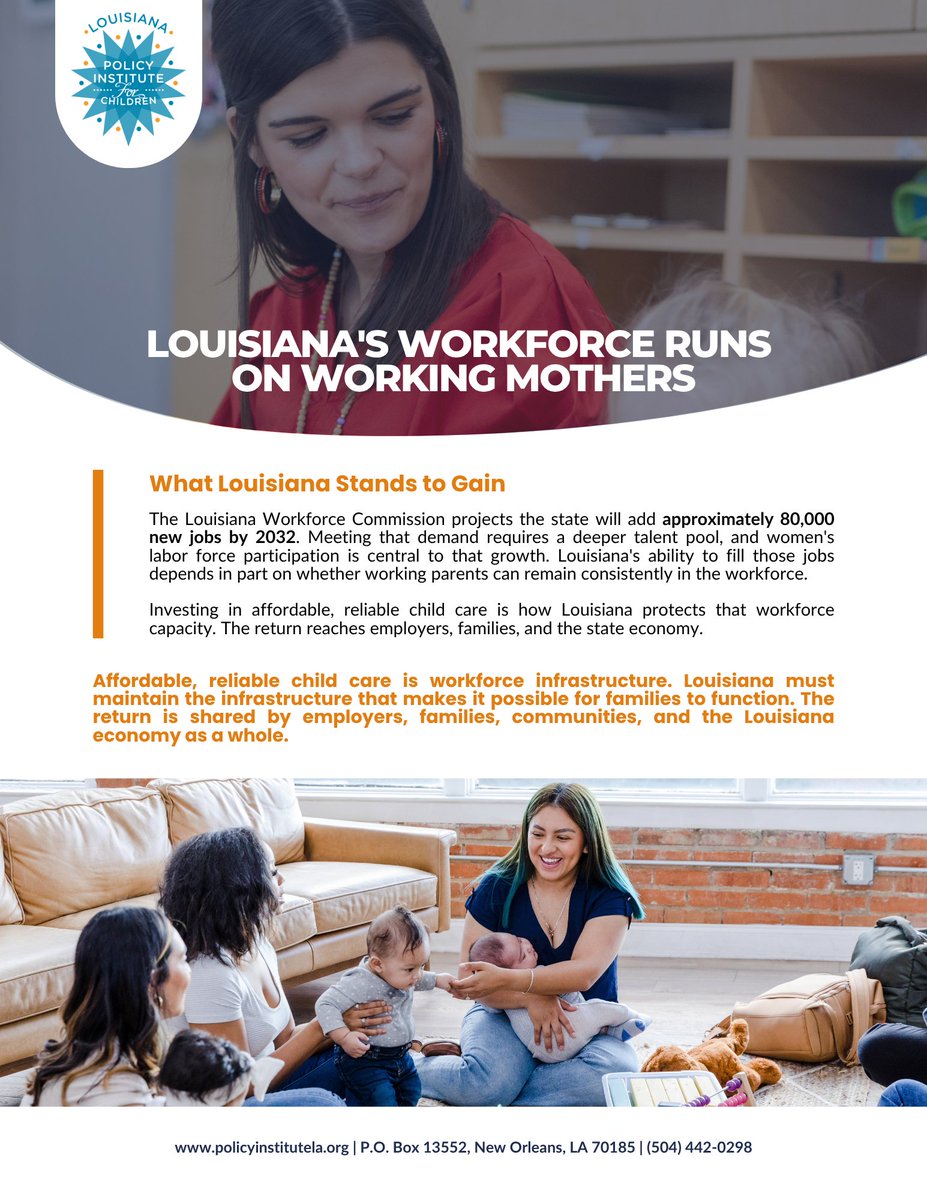 LOUISIANA
POLICY INSTITUTE For CHILDREN

LOUISIANA'S WORKFORCE RUNS ON WORKING MOTHERS

What Louisiana Stands to Gain

The Louisiana Workforce Commission projects the state will add approximately 80,000 new jobs by 2032. Meeting that demand requires a deeper talent pool, and women's labor force participation is central to that growth. Louisiana's ability to fill those jobs depends in part on whether working parents can remain consistently in the workforce.

Investing in affordable, reliable child care is how Louisiana protects that workforce capacity. The return reaches employers, families, and the state economy.

Affordable, reliable child care is workforce infrastructure. Louisiana must maintain the infrastructure that makes it possible for families to function. The return is shared by employers, families, communities, and the Louisiana economy as a whole.

www.policyinstitutela.org | P.O. Box 13552, New Orleans, LA 70185 | (504) 442-0298